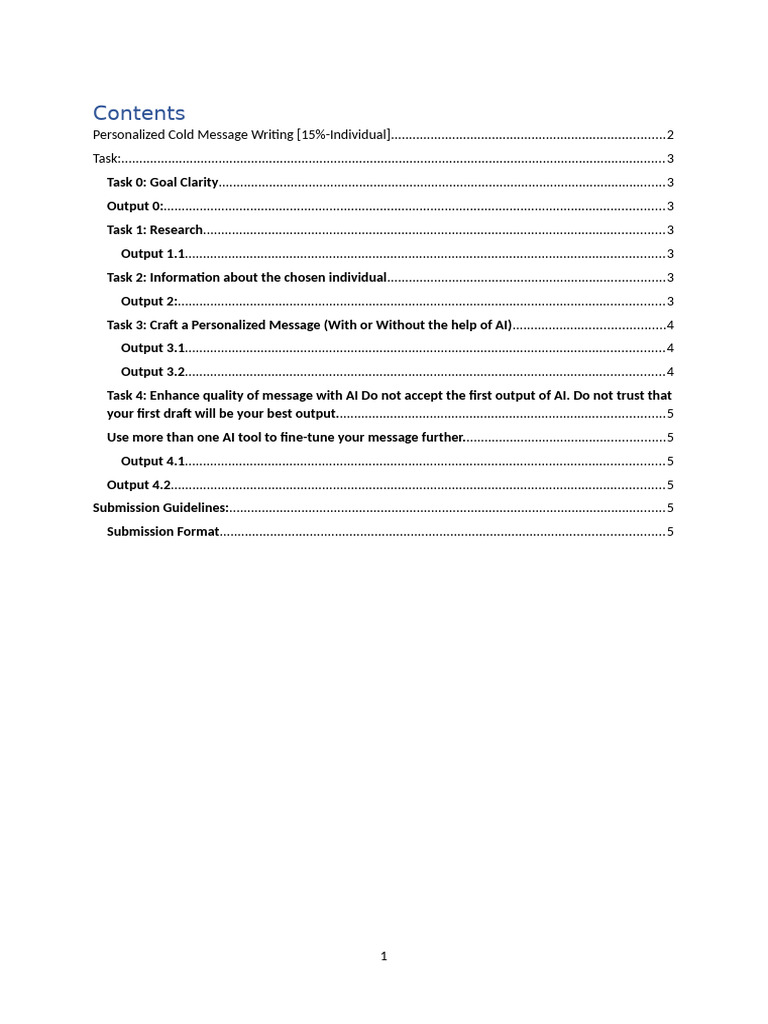 Contents

Personalized Cold Message Writing [15%-Individual] 2

Task: 3

Task 0: Goal Clarity 3

Output 0: 3

Task 1: Research 3

Output 1.1 3

Task 2: Information about the chosen individual 3

Output 2: 3

Task 3: Craft a Personalized Message (With or Without the help of AI) 4

Output 3.1 4

Output 3.2 4

Task 4: Enhance quality of message with AI Do not accept the first output of AI. Do not trust that your first draft will be your best output 5

Use more than one AI tool to fine-tune your message further 5

Output 4.1 5

Output 4.2 5

Submission Guidelines: 5

Submission Format 5

1